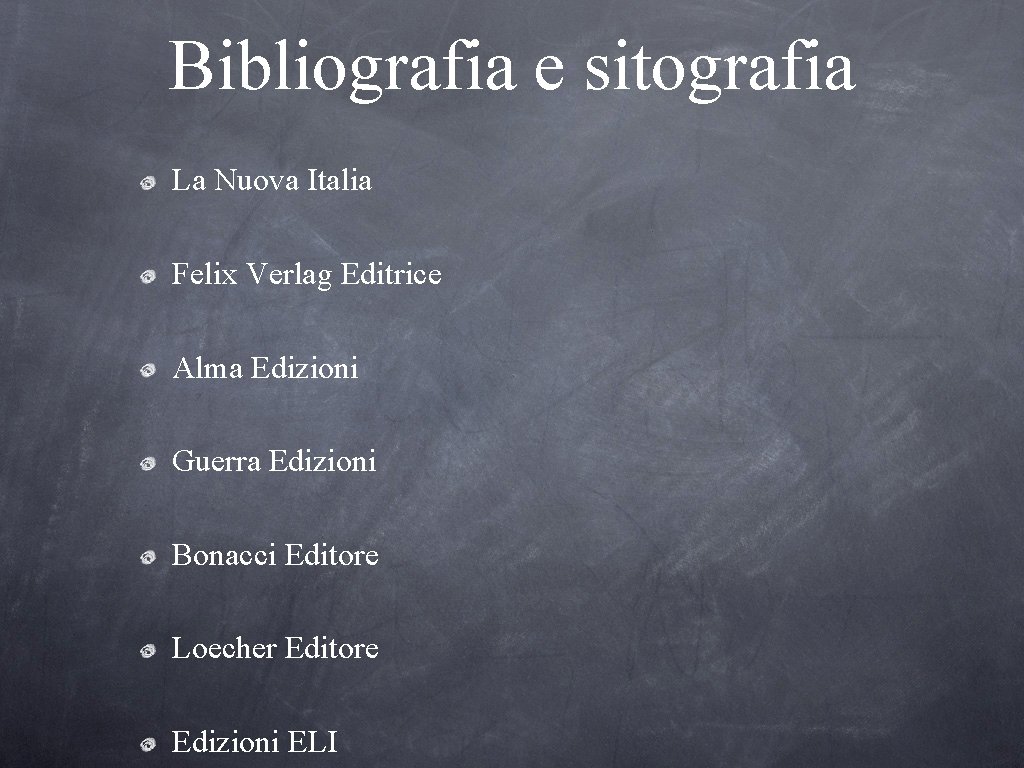 Bibliografia e sitografia

La Nuova Italia

Felix Verlag Editrice

Alma Edizioni

Guerra Edizioni

Bonacci Editore

Loecher Editore

Edizioni ELI